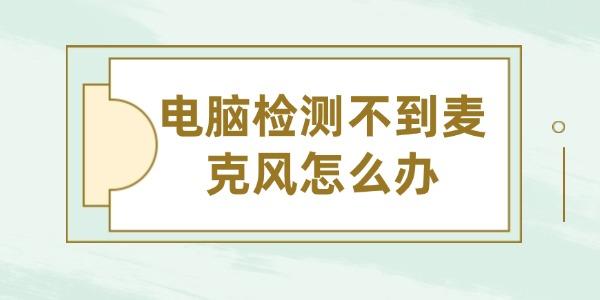 电脑检测不到麦克风怎么办